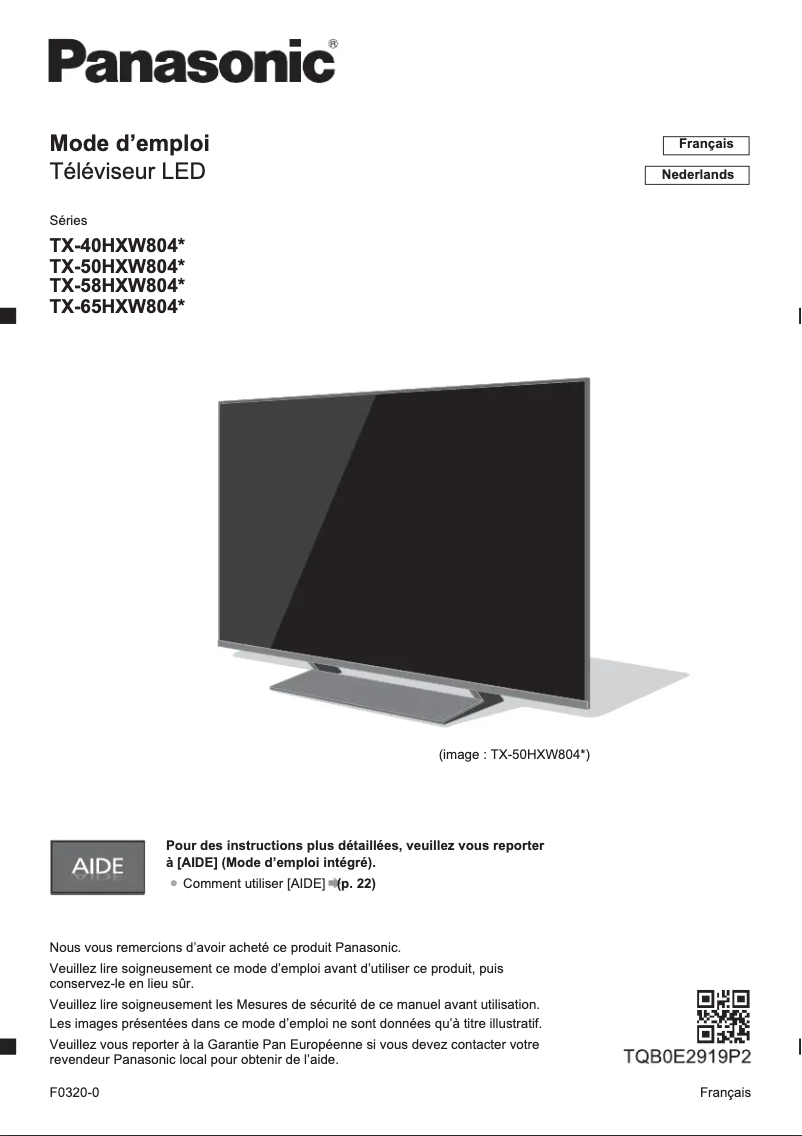 Panasonic®

Mode d'emploi
Téléviseur LED

Français

Nederlands

Séries

TX-40HXW804*
TX-50HXW804*
TX-58HXW804*
TX-65HXW804*

(image : TX-50HXW804*)

AIDE

Pour des instructions plus détaillées, veuillez vous reporter à [AIDE] (Mode d'emploi intégré).

● Comment utiliser [AIDE] (p. 22)

Nous vous remercions d'avoir acheté ce produit Panasonic.

Veuillez lire soigneusement ce mode d'emploi avant d'utiliser ce produit, puis conservez-le en lieu sûr.

Veuillez lire soigneusement les Mesures de sécurité de ce manuel avant utilisation.

Les images présentées dans ce mode d'emploi ne sont données qu'à titre illustratif.

Veuillez vous reporter à la Garantie Pan Européenne si vous devez contacter votre revendeur Panasonic local pour obtenir de l'aide.

TQB0E2919P2

F0320-0

Français